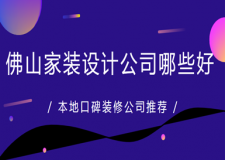 佛山家装设计公司哪些好

/ 本地口碑装修公司推荐 /